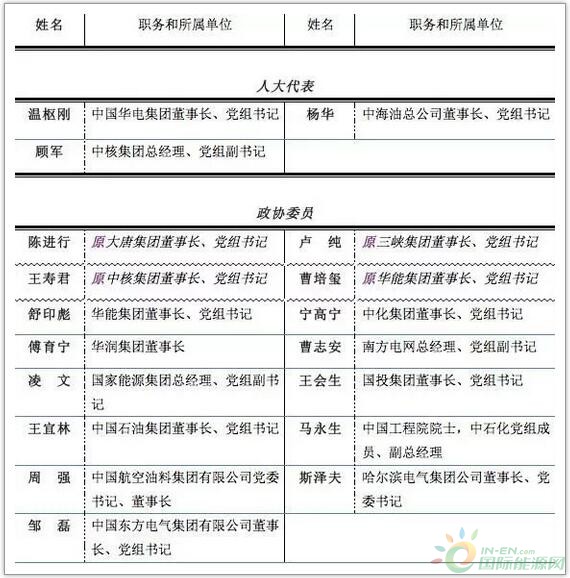 | 姓名 | 职务和所属单位 | 姓名 | 职务和所属单位 |
|---|---|---|---|
| | 人大代表 | | |
| 温枢刚 | 中国华电集团董事长、党组书记 | 杨华 | 中海油总公司董事长、党组书记 |
| 顾军 | 中核集团总经理、党组副书记 | | |
| | 政协委员 | | |
| 陈进行 | 原大唐集团董事长、党组书记 | 卢　纯 | 原三峡集团董事长、党组书记 |
| 王寿君 | 原中核集团董事长、党组书记 | 曹培玺 | 原华能集团董事长、党组书记 |
| 舒印彪 | 华能集团董事长、党组书记 | 宁高宁 | 中化集团董事长、党组书记 |
| 傅育宁 | 华润集团董事长 | 曹志安 | 南方电网总经理、党组副书记 |
| 凌　文 | 国家能源集团总经理、党组副书记 | 王会生 | 国投集团董事长、党组书记 |
| 王宜林 | 中国石油集团董事长、党组书记 | 马永生 | 中国工程院院士，中石化党组成员、副总经理 |
| 周　强 | 中国航空油料集团有限公司党委书记、董事长 | 斯泽夫 | 哈尔滨电气集团公司董事长、党委书记 |
| 邹　磊 | 中国东方电气集团有限公司董事长、党组书记 | | |

IN-EN.com
国际能源网